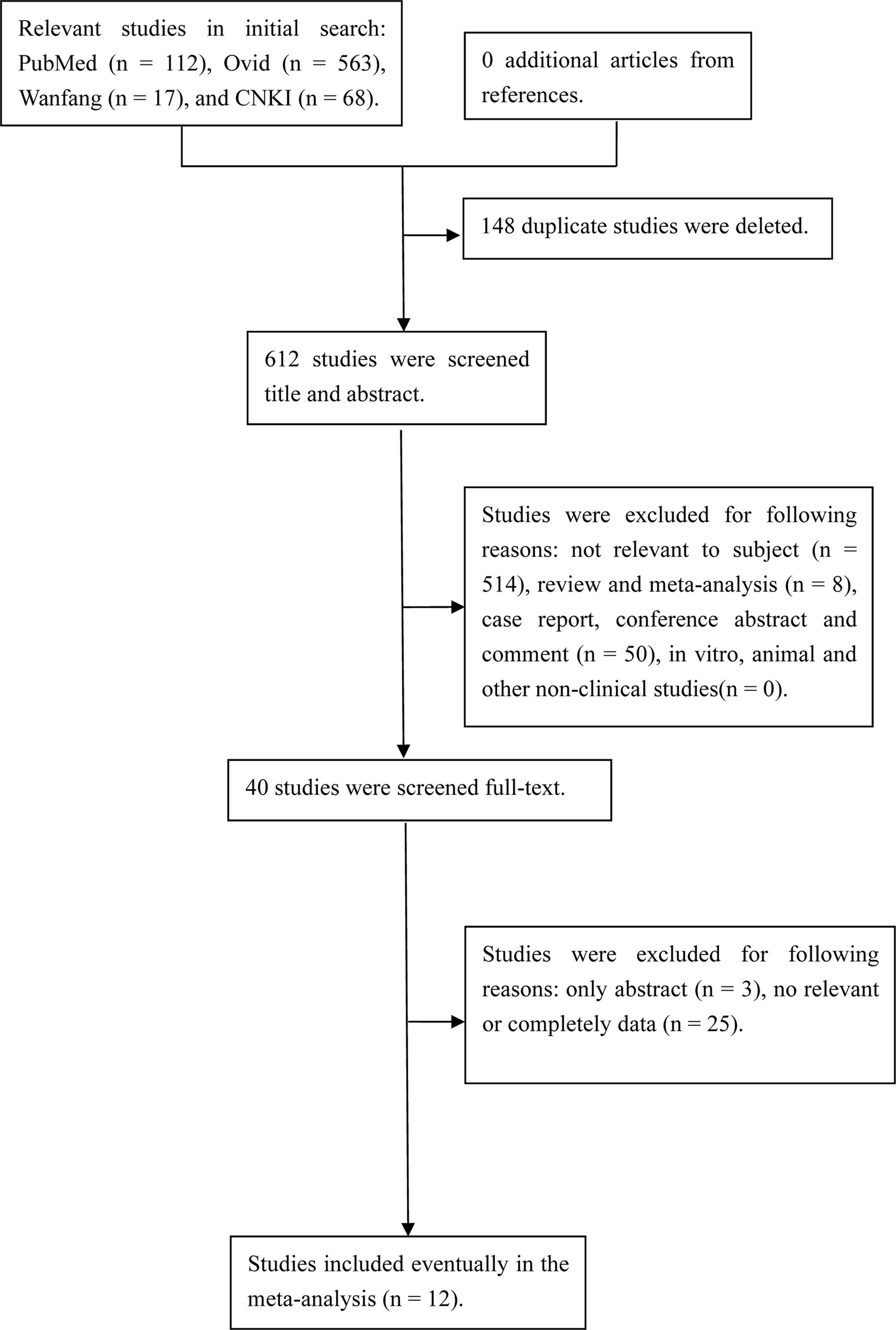 Relevant studies in initial search: PubMed (n = 112), Ovid (n = 563), Wanfang (n = 17), and CNKI (n = 68).

0 additional articles from references.

148 duplicate studies were deleted.

612 studies were screened title and abstract.

Studies were excluded for following reasons: not relevant to subject (n = 514), review and meta-analysis (n = 8), case report, conference abstract and comment (n = 50), in vitro, animal and other non-clinical studies(n = 0).

40 studies were screened full-text.

Studies were excluded for following reasons: only abstract (n = 3), no relevant or completely data (n = 25).

Studies included eventually in the meta-analysis (n = 12).